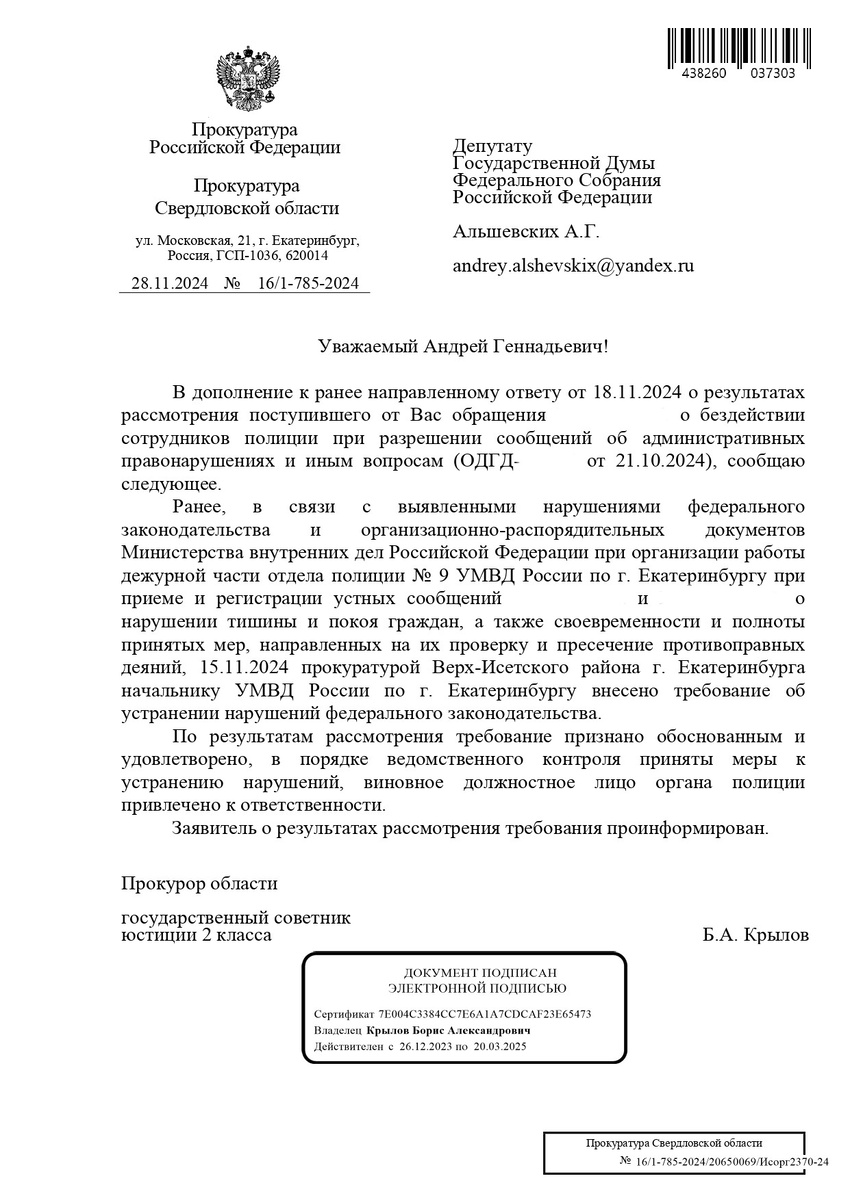 438260 037303

Прокуратура
Российской Федерации

Прокуратура
Свердловской области

ул. Московская, 21, г. Екатеринбург,
Россия, ГСП-1036, 620014

28.11.2024 № 16/1-785-2024

Депутату
Государственной Думы
Федерального Собрания
Российской Федерации

Альшевских А.Г.

andrey.alshevskix@yandex.ru

Уважаемый Андрей Геннадьевич!

В дополнение к ранее направленному ответу от 18.11.2024 о результатах рассмотрения поступившего от Вас обращения о бездействии сотрудников полиции при разрешении сообщений об административных правонарушениях и иным вопросам (ОДГД- от 21.10.2024), сообщаю следующее.

Ранее, в связи с выявленными нарушениями федерального законодательства и организационно-распорядительных документов Министерства внутренних дел Российской Федерации при организации работы дежурной части отдела полиции № 9 УМВД России по г. Екатеринбургу при приеме и регистрации устных сообщений и о нарушении тишины и покоя граждан, а также своевременности и полноты принятых мер, направленных на их проверку и пресечение противоправных деяний, 15.11.2024 прокуратурой Верх-Исетского района г. Екатеринбурга начальнику УМВД России по г. Екатеринбургу внесено требование об устранении нарушений федерального законодательства.

По результатам рассмотрения требование признано обоснованным и удовлетворено, в порядке ведомственного контроля приняты меры к устранению нарушений, виновное должностное лицо органа полиции привлечено к ответственности.

Заявитель о результатах рассмотрения требования проинформирован.

Прокурор области

государственный советник
юстиции 2 класса

Б.А. Крылов

ДОКУМЕНТ ПОДПИСАН
ЭЛЕКТРОННОЙ ПОДПИСЬЮ

Сертификат 7E004C3384CC7E6A1A7CDCAF23E65473
Владелец Крылов Борис Александрович
Действителен с 26.12.2023 по 20.03.2025

Прокуратура Свердловской области
№ 16/1-785-2024/20650069/Исорг2370-24